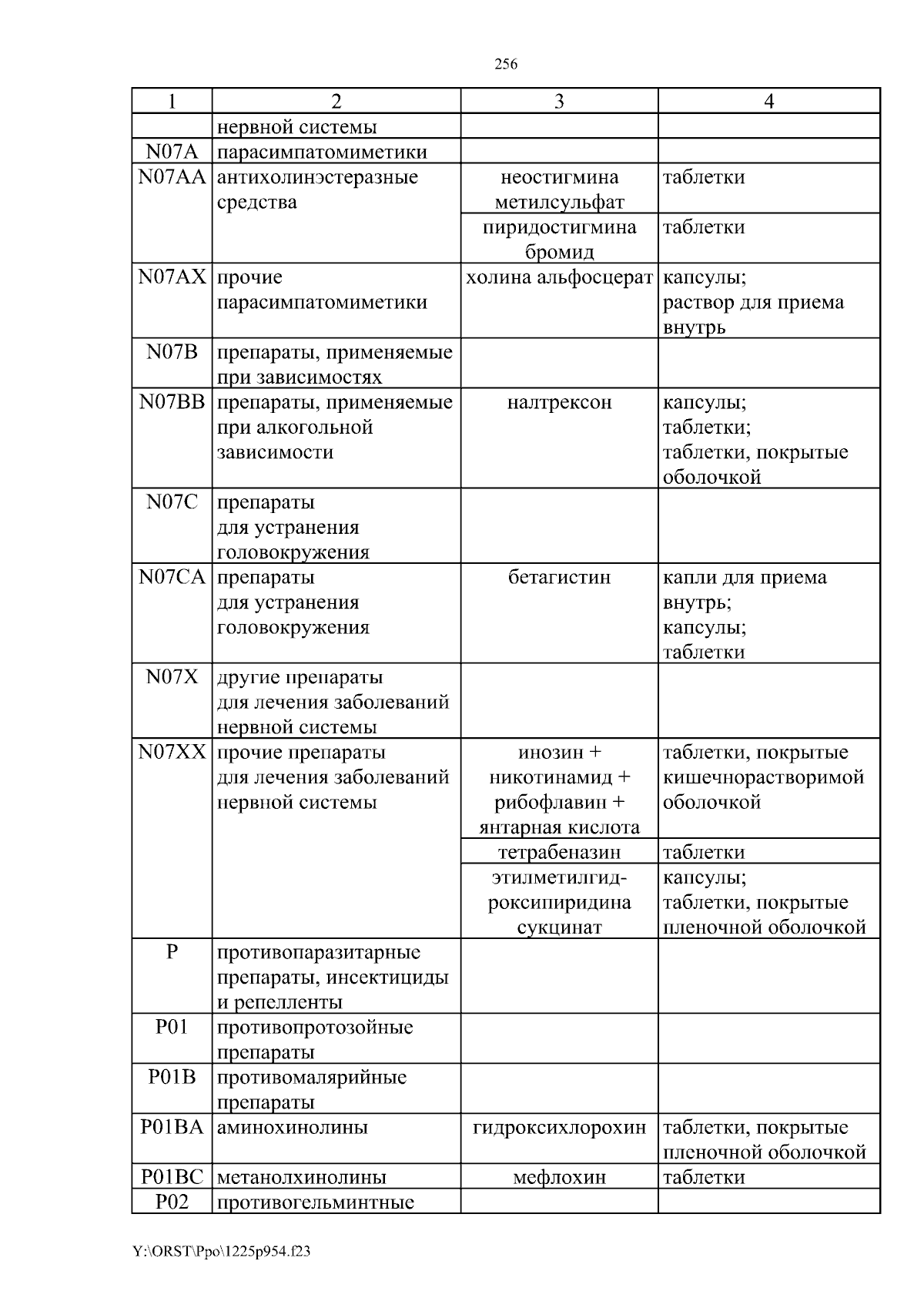 256

| 1 | 2 | 3 | 4 |
|---|---|---|---|
| | нервной системы | | |
| N07A | парасимпатомиметики | | |
| N07AA | антихолинэстеразные средства | неостигмина метилсульфат | таблетки |
| | | пиридостигмина бромид | таблетки |
| N07AX | прочие парасимпатомиметики | холина альфосцерат | капсулы; раствор для приема внутрь |
| N07B | препараты, применяемые при зависимостях | | |
| N07BB | препараты, применяемые при алкогольной зависимости | налтрексон | капсулы; таблетки; таблетки, покрытые оболочкой |
| N07C | препараты для устранения головокружения | | |
| N07CA | препараты для устранения головокружения | бетагистин | капли для приема внутрь; капсулы; таблетки |
| N07X | другие препараты для лечения заболеваний нервной системы | | |
| N07XX | прочие препараты для лечения заболеваний нервной системы | инозин + никотинамид + рибофлавин + янтарная кислота | таблетки, покрытые кишечнорастворимой оболочкой |
| | | тетрабеназин | таблетки |
| | | этилметилгидроксипиридина сукцинат | капсулы; таблетки, покрытые пленочной оболочкой |
| P | противопаразитарные препараты, инсектициды и репелленты | | |
| P01 | противопротозойные препараты | | |
| P01B | противомалярийные препараты | | |
| P01BA | аминохинолины | гидроксихлорохин | таблетки, покрытые пленочной оболочкой |
| P01BC | метанолхинолины | мефлохин | таблетки |
| P02 | противогельминтные | | |

Y:\ORST\Ppo\1225p954.f23